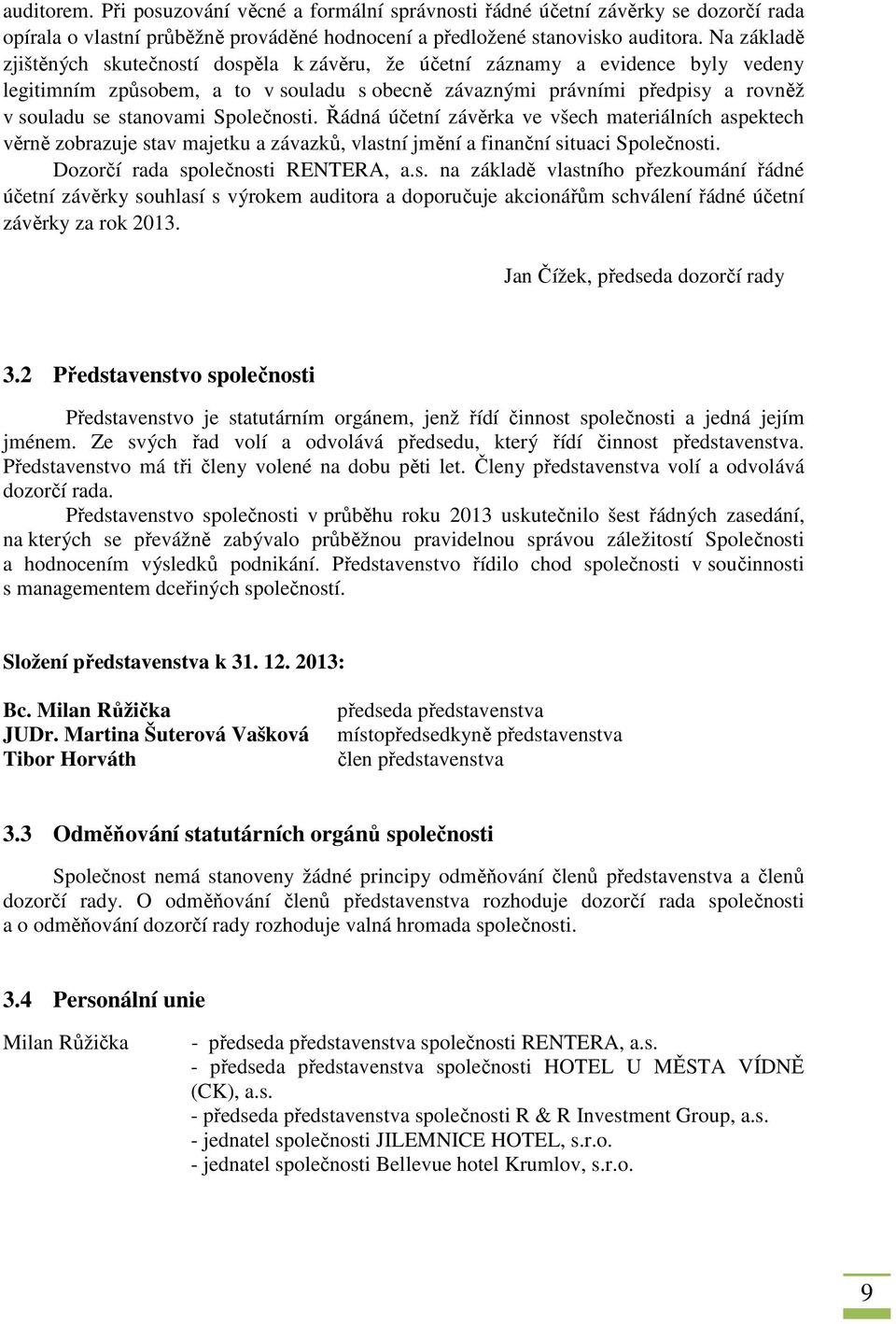 auditorem. Při posuzování věcné a formální správnosti řádné účetní závěrky se dozorčí rada opírala o vlastní průběžně prováděné hodnocení a předložené stanovisko auditora. Na základě zjištěných skutečností dospěla k závěru, že účetní záznamy a evidence byly vedeny legitimním způsobem, a to v souladu s obecně závaznými právními předpisy a rovněž v souladu se stanovami Společnosti. Řádná účetní závěrka ve všech materiálních aspektech věrně zobrazuje stav majetku a závazků, vlastní jmění a finanční situaci Společnosti.

Dozorčí rada společnosti RENTERA, a.s. na základě vlastního přezkoumání řádné účetní závěrky souhlasí s výrokem auditora a doporučuje akcionářům schválení řádné účetní závěrky za rok 2013.

Jan Čížek, předseda dozorčí rady

3.2 Představenstvo společnosti

Představenstvo je statutárním orgánem, jenž řídí činnost společnosti a jedná jejím jménem. Ze svých řad volí a odvolává předsedu, který řídí činnost představenstva. Představenstvo má tři členy volené na dobu pěti let. Členy představenstva volí a odvolává dozorčí rada.

Představenstvo společnosti v průběhu roku 2013 uskutečnilo šest řádných zasedání, na kterých se převážně zabývalo průběžnou pravidelnou správou záležitostí Společnosti a hodnocením výsledků podnikání. Představenstvo řídilo chod společnosti v součinnosti s managementem dceřiných společností.

Složení představenstva k 31. 12. 2013:

Bc. Milan Růžička předseda představenstva
JUDr. Martina Šuterová Vašková místopředsedkyně představenstva
Tibor Horváth člen představenstva

3.3 Odměňování statutárních orgánů společnosti

Společnost nemá stanoveny žádné principy odměňování členů představenstva a členů dozorčí rady. O odměňování členů představenstva rozhoduje dozorčí rada společnosti a o odměňování dozorčí rady rozhoduje valná hromada společnosti.

3.4 Personální unie

Milan Růžička
- předseda představenstva společnosti RENTERA, a.s.
- předseda představenstva společnosti HOTEL U MĚSTA VÍDNĚ (CK), a.s.
- předseda představenstva společnosti R & R Investment Group, a.s.
- jednatel společnosti JILEMNICE HOTEL, s.r.o.
- jednatel společnosti Bellevue hotel Krumlov, s.r.o.

9